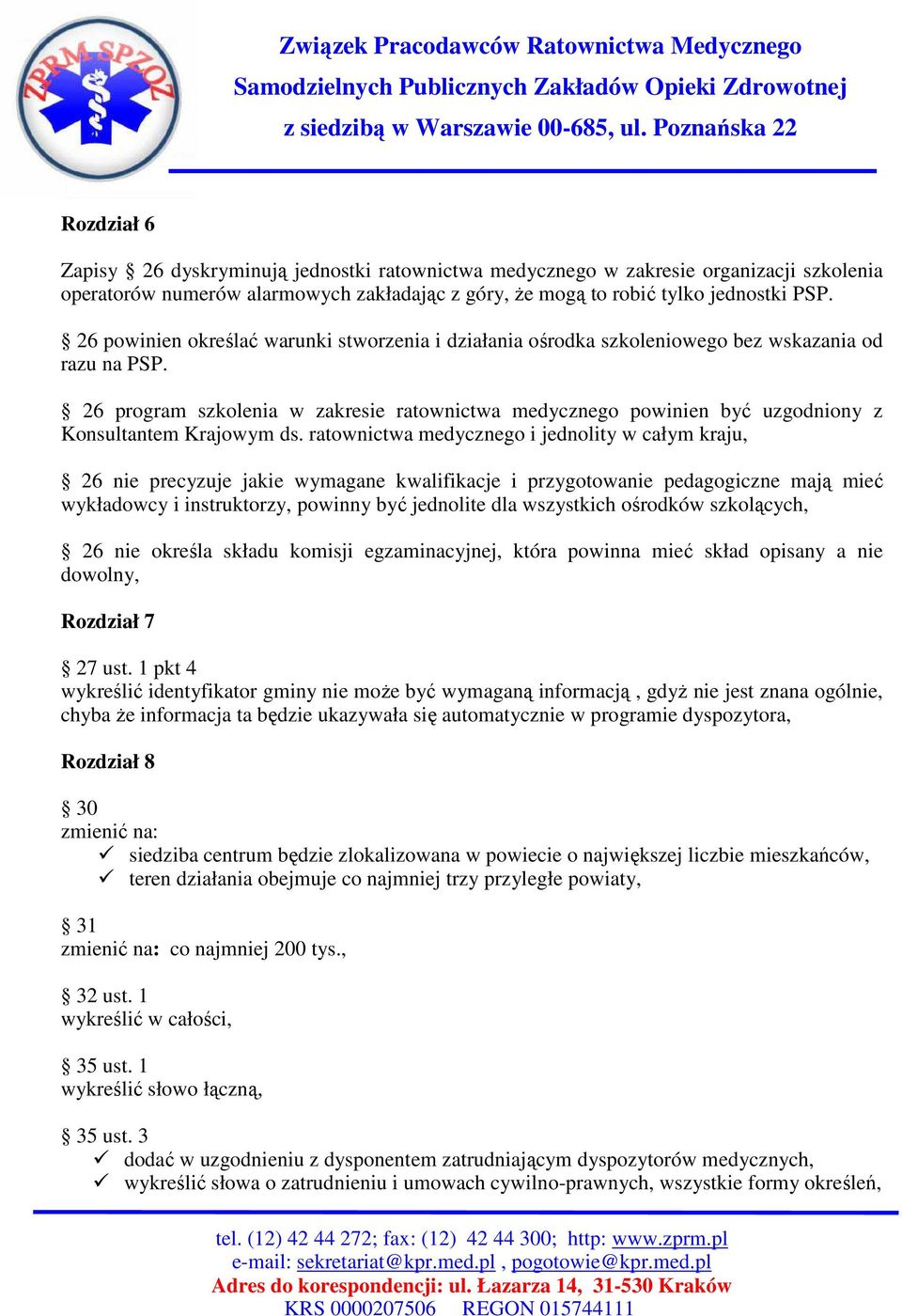 ZPRM SPZOZ

Związek Pracodawców Ratownictwa Medycznego
Samodzielnych Publicznych Zakładów Opieki Zdrowotnej
z siedzibą w Warszawie 00-685, ul. Poznańska 22

Rozdział 6

Zapisy § 26 dyskryminują jednostki ratownictwa medycznego w zakresie organizacji szkolenia operatorów numerów alarmowych zakładając z góry, że mogą to robić tylko jednostki PSP.

§ 26 powinien określać warunki stworzenia i działania ośrodka szkoleniowego bez wskazania od razu na PSP.

§ 26 program szkolenia w zakresie ratownictwa medycznego powinien być uzgodniony z Konsultantem Krajowym ds. ratownictwa medycznego i jednolity w całym kraju,

§ 26 nie precyzuje jakie wymagane kwalifikacje i przygotowanie pedagogiczne mają mieć wykładowcy i instruktorzy, powinny być jednolite dla wszystkich ośrodków szkolących,

§ 26 nie określa składu komisji egzaminacyjnej, która powinna mieć skład opisany a nie dowolny,

Rozdział 7

§ 27 ust. 1 pkt 4
wykreślić identyfikator gminy nie może być wymaganą informacją , gdyż nie jest znana ogólnie, chyba że informacja ta będzie ukazywała się automatycznie w programie dyspozytora,

Rozdział 8

§ 30
zmienić na:
✓ siedziba centrum będzie zlokalizowana w powiecie o największej liczbie mieszkańców,
✓ teren działania obejmuje co najmniej trzy przyległe powiaty,

§ 31
zmienić na: co najmniej 200 tys.,

§ 32 ust. 1
wykreślić w całości,

§ 35 ust. 1
wykreślić słowo łączną,

§ 35 ust. 3
✓ dodać w uzgodnieniu z dysponentem zatrudniającym dyspozytorów medycznych,
✓ wykreślić słowa o zatrudnieniu i umowach cywilno-prawnych, wszystkie formy określeń,

tel. (12) 42 44 272; fax: (12) 42 44 300; http: www.zprm.pl
e-mail: sekretariat@kpr.med.pl , pogotowie@kpr.med.pl
Adres do korespondencji: ul. Łazarza 14, 31-530 Kraków
KRS 0000207506 REGON 015744111